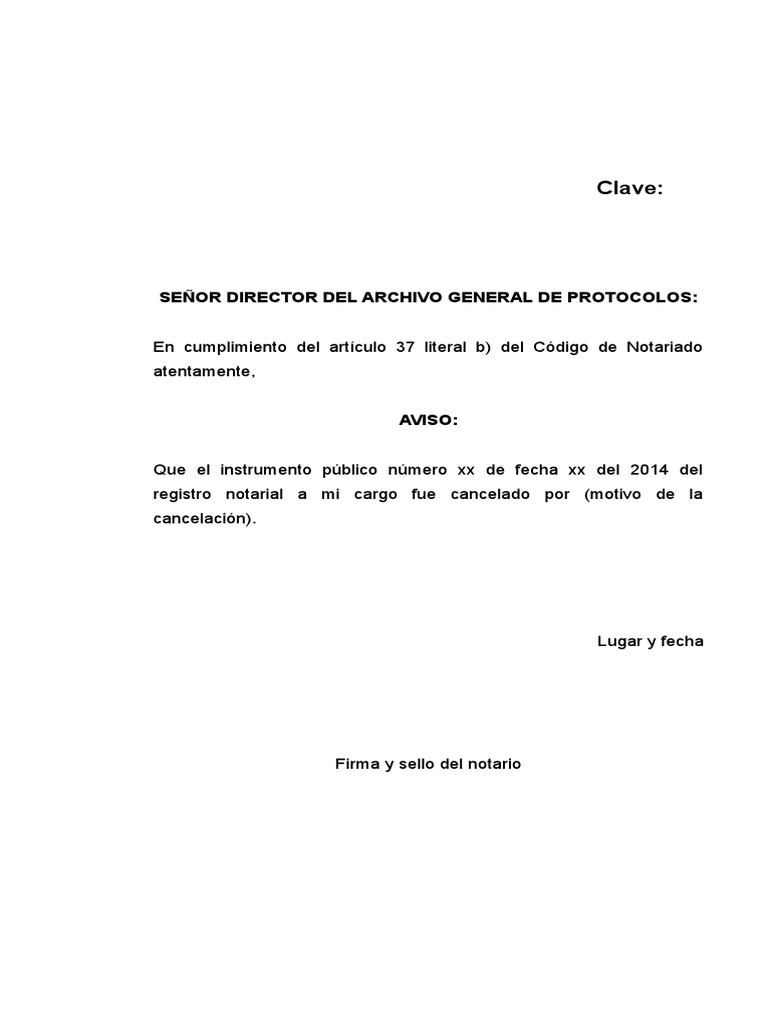 Clave:

SEÑOR DIRECTOR DEL ARCHIVO GENERAL DE PROTOCOLOS:

En cumplimiento del artículo 37 literal b) del Código de Notariado atentamente,

AVISO:

Que el instrumento público número xx de fecha xx del 2014 del registro notarial a mi cargo fue cancelado por (motivo de la cancelación).

Lugar y fecha

Firma y sello del notario